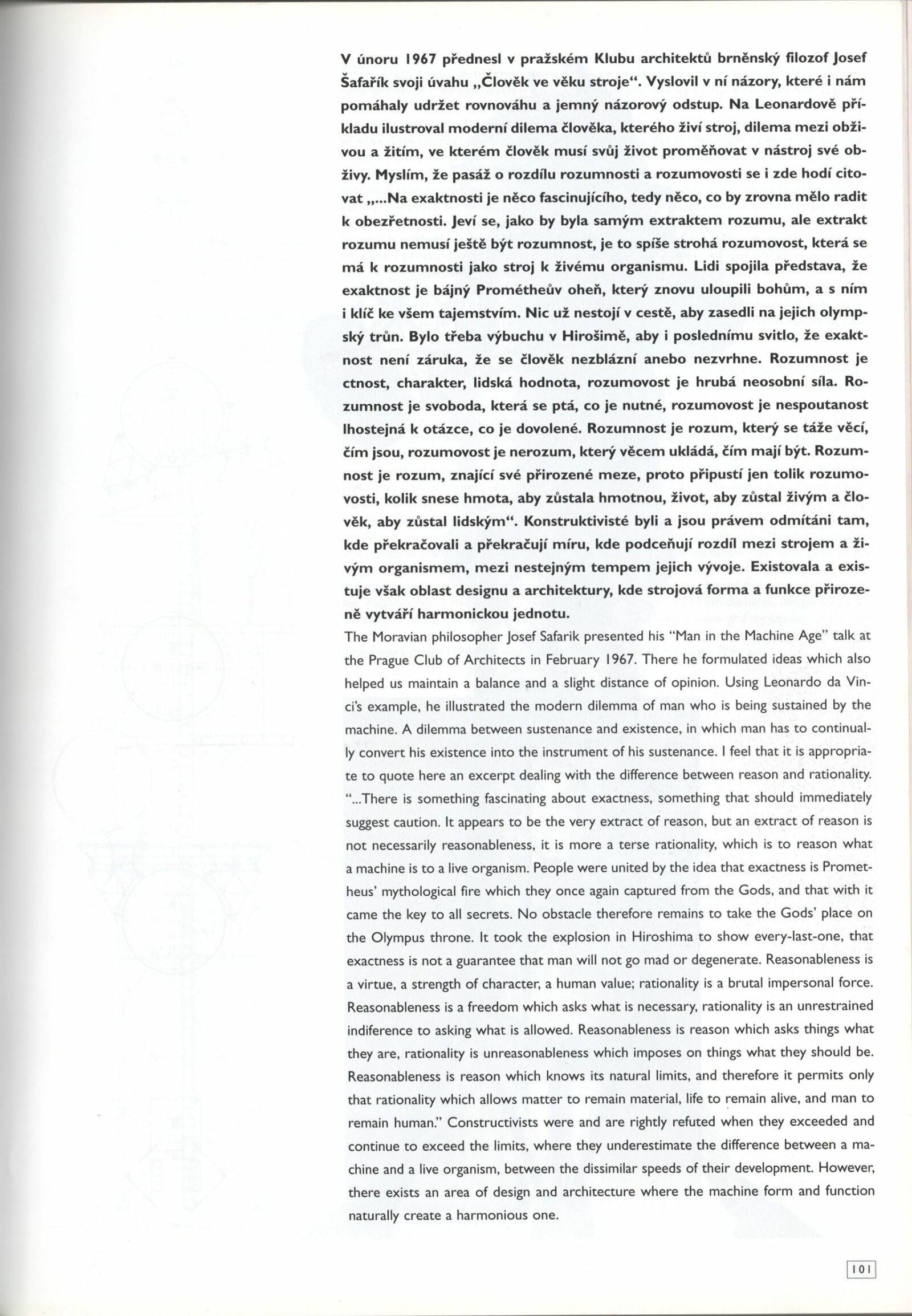 V únoru 1967 přednesl v pražském Klubu architektů brněnský filozof Josef Šafařík svoji úvahu „Člověk ve věku stroje“. Vyslovil v ní názory, které i nám pomáhaly udržet rovnováhu a jemný názorový odstup. Na Leonardově příkladu ilustroval moderní dilema člověka, kterého živí stroj, dilema mezi obživou a žitím, ve kterém člověk musí svůj život proměňovat v nástroj své obživy. Myslím, že pasáž o rozdílu rozumnosti a rozumovosti se i zde hodí citovat „...Na exaktnosti je něco fascinujícího, tedy něco, co by zrovna mělo radit k obezřetnosti. Jeví se, jako by byla samým extraktem rozumu, ale extrakt rozumu nemusí ještě být rozumnost, je to spíše strohá rozumovost, která se má k rozumnosti jako stroj k živému organismu. Lidi spojila představa, že exaktnost je bájný Prométheův oheň, který znovu uloupili bohům, a s ním i klíč ke všem tajemstvím. Nic už nestojí v cestě, aby zasedli na jejich olympský trůn. Bylo třeba výbuchu v Hirošimě, aby i poslednímu svitlo, že exaktnost není záruka, že se člověk nezblázní anebo nezvrhne. Rozumnost je ctnost, charakter, lidská hodnota, rozumovost je hrubá neosobní síla. Rozumnost je svoboda, která se ptá, co je nutné, rozumovost je nespoutanost lhostejná k otázce, co je dovolené. Rozumnost je rozum, který se táže věcí, čím jsou, rozumovost je nerozum, který věcem ukládá, čím mají být. Rozumnost je rozum, znající své přirozené meze, proto připustí jen tolik rozumovosti, kolik snese hmota, aby zůstala hmotnou, život, aby zůstal živým a člověk, aby zůstal lidským“. Konstruktivisté byli a jsou právem odmítáni tam, kde překračovali a překračují míru, kde podceňují rozdíl mezi strojem a živým organismem, mezi nestejným tempem jejich vývoje. Existovala a existuje však oblast designu a architektury, kde strojová forma a funkce přirozeně vytváří harmonickou jednotu.

The Moravian philosopher Josef Safarik presented his “Man in the Machine Age” talk at the Prague Club of Architects in February 1967. There he formulated ideas which also helped us maintain a balance and a slight distance of opinion. Using Leonardo da Vinci's example, he illustrated the modern dilemma of man who is being sustained by the machine. A dilemma between sustenance and existence, in which man has to continually convert his existence into the instrument of his sustenance. I feel that it is appropriate to quote here an excerpt dealing with the difference between reason and rationality. “...There is something fascinating about exactness, something that should immediately suggest caution. It appears to be the very extract of reason, but an extract of reason is not necessarily reasonableness, it is more a terse rationality, which is to reason what a machine is to a live organism. People were united by the idea that exactness is Prometheus' mythological fire which they once again captured from the Gods, and that with it came the key to all secrets. No obstacle therefore remains to take the Gods' place on the Olympus throne. It took the explosion in Hiroshima to show every-last-one, that exactness is not a guarantee that man will not go mad or degenerate. Reasonableness is a virtue, a strength of character, a human value; rationality is a brutal impersonal force. Reasonableness is a freedom which asks what is necessary, rationality is an unrestrained indiference to asking what is allowed. Reasonableness is reason which asks things what they are, rationality is unreasonableness which imposes on things what they should be. Reasonableness is reason which knows its natural limits, and therefore it permits only that rationality which allows matter to remain material, life to remain alive, and man to remain human.” Constructivists were and are rightly refuted when they exceeded and continue to exceed the limits, where they underestimate the difference between a machine and a live organism, between the dissimilar speeds of their development. However, there exists an area of design and architecture where the machine form and function naturally create a harmonious one.

101